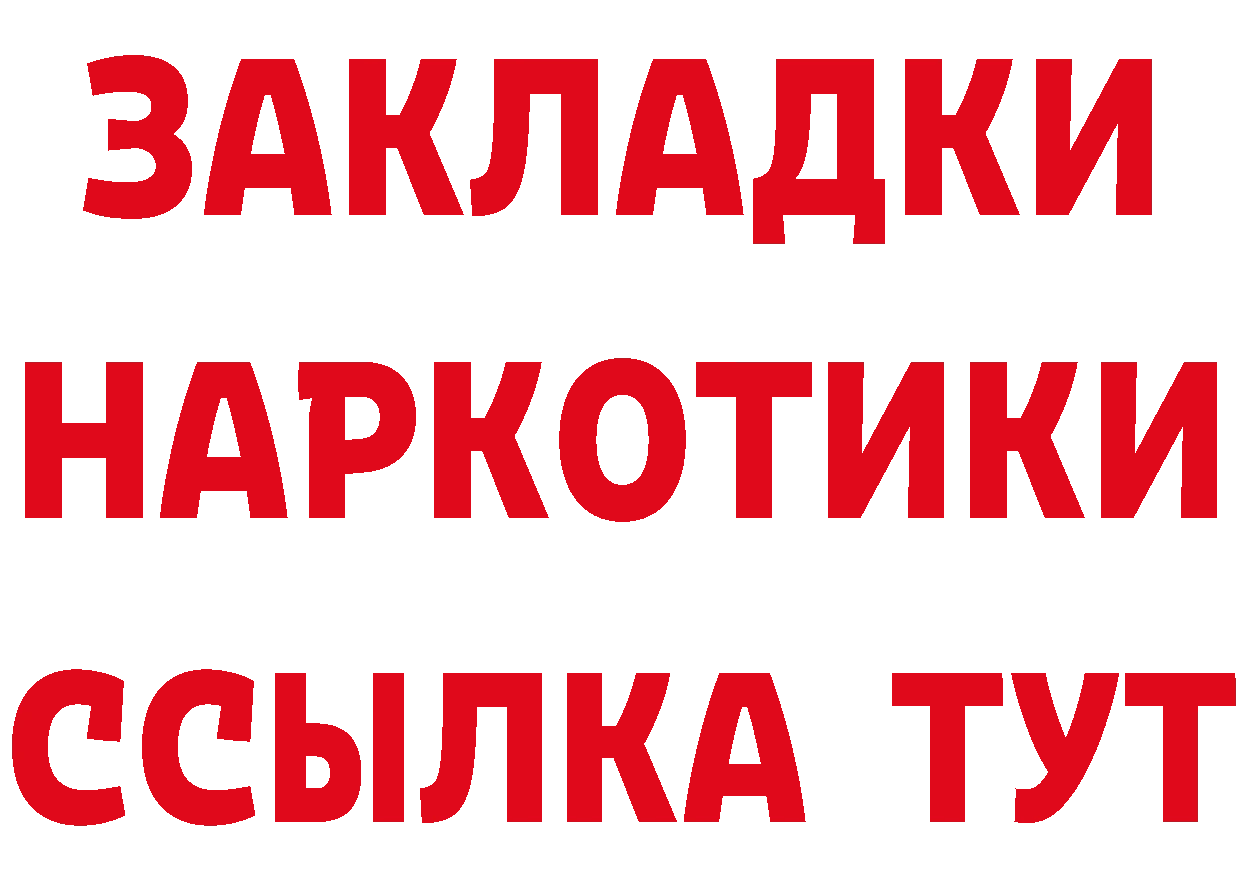 ЗАКЛАДКИ
НАРКОТИКИ
ССЫЛКА ТУТ